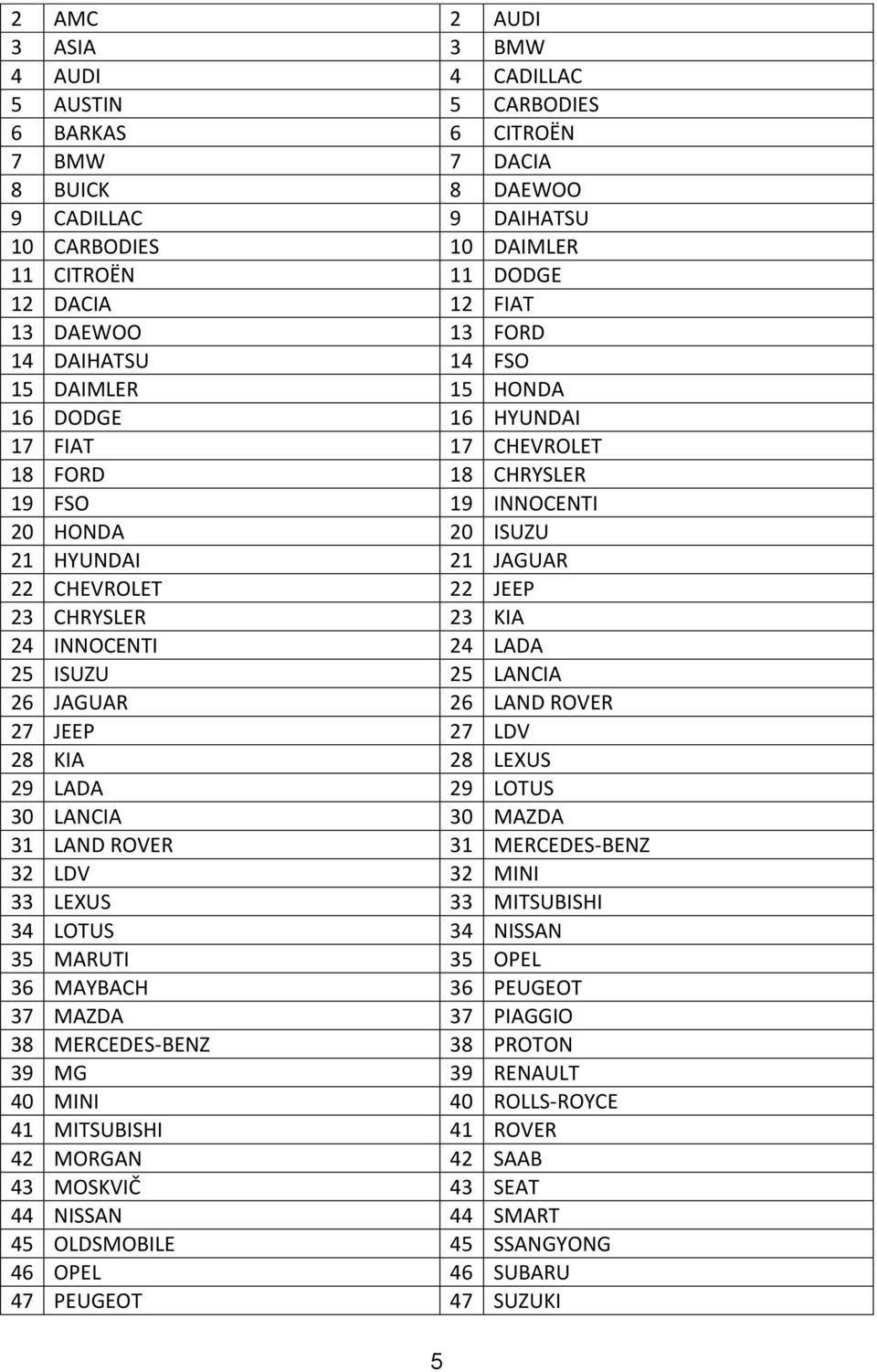 | 2 | AMC | 2 | AUDI |
|---|---|---|---|
| 3 | ASIA | 3 | BMW |
| 4 | AUDI | 4 | CADILLAC |
| 5 | AUSTIN | 5 | CARBODIES |
| 6 | BARKAS | 6 | CITROËN |
| 7 | BMW | 7 | DACIA |
| 8 | BUICK | 8 | DAEWOO |
| 9 | CADILLAC | 9 | DAIHATSU |
| 10 | CARBODIES | 10 | DAIMLER |
| 11 | CITROËN | 11 | DODGE |
| 12 | DACIA | 12 | FIAT |
| 13 | DAEWOO | 13 | FORD |
| 14 | DAIHATSU | 14 | FSO |
| 15 | DAIMLER | 15 | HONDA |
| 16 | DODGE | 16 | HYUNDAI |
| 17 | FIAT | 17 | CHEVROLET |
| 18 | FORD | 18 | CHRYSLER |
| 19 | FSO | 19 | INNOCENTI |
| 20 | HONDA | 20 | ISUZU |
| 21 | HYUNDAI | 21 | JAGUAR |
| 22 | CHEVROLET | 22 | JEEP |
| 23 | CHRYSLER | 23 | KIA |
| 24 | INNOCENTI | 24 | LADA |
| 25 | ISUZU | 25 | LANCIA |
| 26 | JAGUAR | 26 | LAND ROVER |
| 27 | JEEP | 27 | LDV |
| 28 | KIA | 28 | LEXUS |
| 29 | LADA | 29 | LOTUS |
| 30 | LANCIA | 30 | MAZDA |
| 31 | LAND ROVER | 31 | MERCEDES-BENZ |
| 32 | LDV | 32 | MINI |
| 33 | LEXUS | 33 | MITSUBISHI |
| 34 | LOTUS | 34 | NISSAN |
| 35 | MARUTI | 35 | OPEL |
| 36 | MAYBACH | 36 | PEUGEOT |
| 37 | MAZDA | 37 | PIAGGIO |
| 38 | MERCEDES-BENZ | 38 | PROTON |
| 39 | MG | 39 | RENAULT |
| 40 | MINI | 40 | ROLLS-ROYCE |
| 41 | MITSUBISHI | 41 | ROVER |
| 42 | MORGAN | 42 | SAAB |
| 43 | MOSKVIČ | 43 | SEAT |
| 44 | NISSAN | 44 | SMART |
| 45 | OLDSMOBILE | 45 | SSANGYONG |
| 46 | OPEL | 46 | SUBARU |
| 47 | PEUGEOT | 47 | SUZUKI |

5